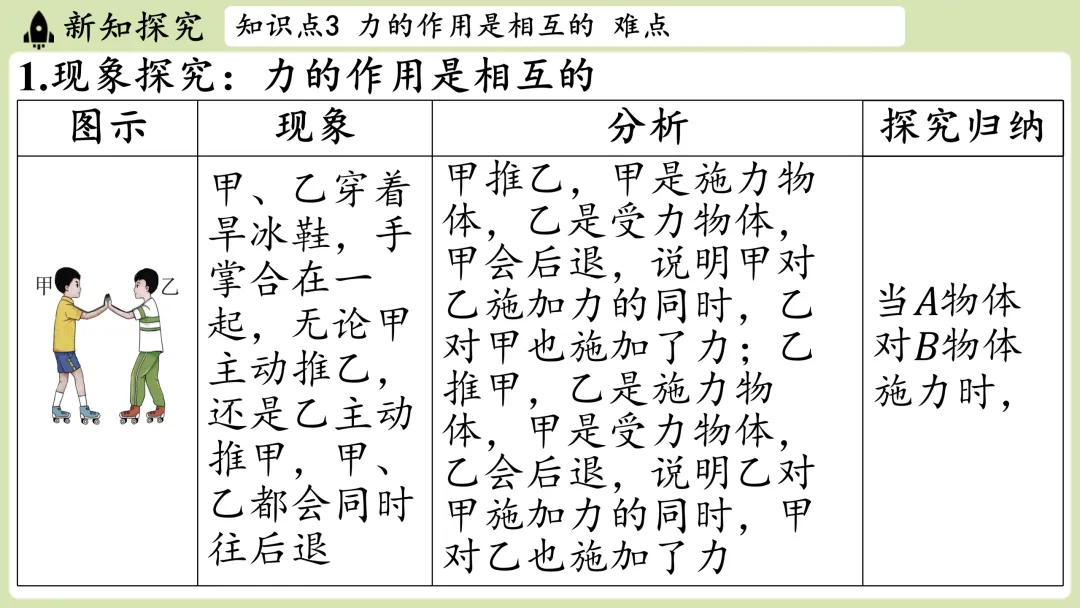 新知探究　知识点3 力的作用是相互的 难点

1.现象探究：力的作用是相互的

| 图示 | 现象 | 分析 | 探究归纳 |
|---|---|---|---|
| 甲 乙 | 甲、乙穿着旱冰鞋，手掌合在一起，无论甲主动推乙，还是乙主动推甲，甲、乙都会同时往后退 | 甲推乙，甲是施力物体，乙是受力物体，甲会后退，说明甲对乙施加力的同时，乙对甲也施加了力；乙推甲，乙是施力物体，甲是受力物体，乙会后退，说明乙对甲施加力的同时，甲对乙也施加了力 | 当$A$物体对$B$物体施力时， |